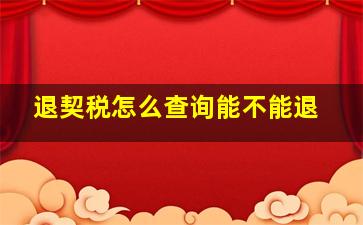 退契税怎么查询能不能退